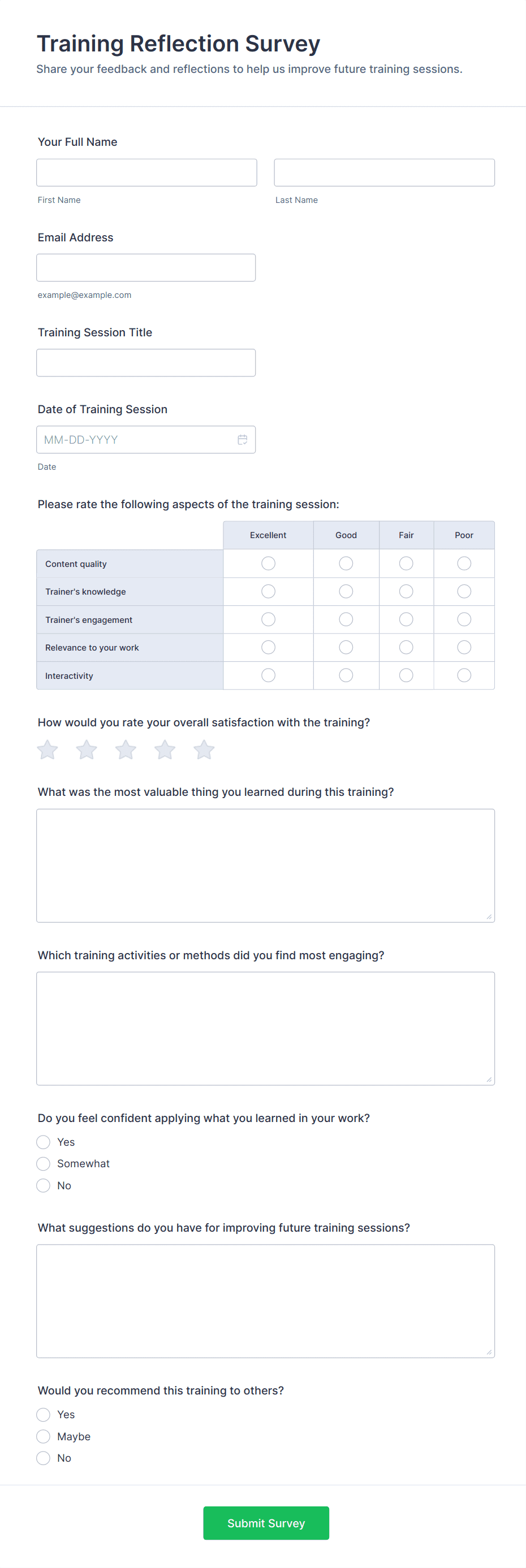 Training Reflection Survey
Share your feedback and reflections to help us improve future training sessions.

Your Full Name

First Name

Last Name

Email Address

example@example.com

Training Session Title

Date of Training Session

MM-DD-YYYY

Date

Please rate the following aspects of the training session:

| | Excellent | Good | Fair | Poor |
|---|---|---|---|---|
| Content quality | | | | |
| Trainer's knowledge | | | | |
| Trainer's engagement | | | | |
| Relevance to your work | | | | |
| Interactivity | | | | |

How would you rate your overall satisfaction with the training?

What was the most valuable thing you learned during this training?

Which training activities or methods did you find most engaging?

Do you feel confident applying what you learned in your work?

Yes

Somewhat

No

What suggestions do you have for improving future training sessions?

Would you recommend this training to others?

Yes

Maybe

No

Submit Survey